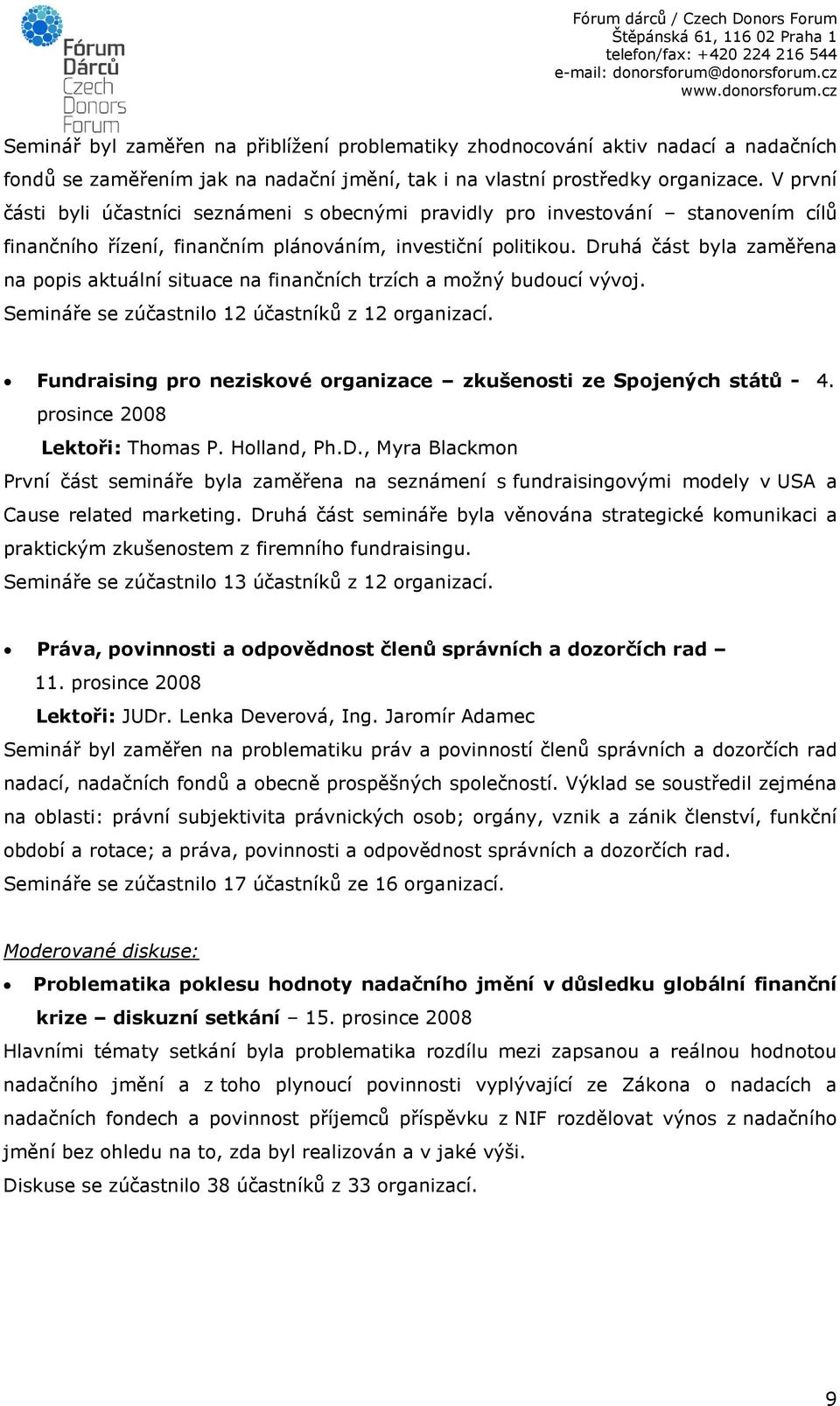 Fórum Dárců Czech Donors Forum

Fórum dárců / Czech Donors Forum
Štěpánská 61, 116 02 Praha 1
telefon/fax: +420 224 216 544
e-mail: donorsforum@donorsforum.cz
www.donorsforum.cz

Seminář byl zaměřen na přiblížení problematiky zhodnocování aktiv nadací a nadačních fondů se zaměřením jak na nadační jmění, tak i na vlastní prostředky organizace. V první části byli účastníci seznámeni s obecnými pravidly pro investování – stanovením cílů finančního řízení, finančním plánováním, investiční politikou. Druhá část byla zaměřena na popis aktuální situace na finančních trzích a možný budoucí vývoj.
Semináře se zúčastnilo 12 účastníků z 12 organizací.

• Fundraising pro neziskové organizace – zkušenosti ze Spojených států - 4. prosince 2008
Lektoři: Thomas P. Holland, Ph.D., Myra Blackmon
První část semináře byla zaměřena na seznámení s fundraisingovými modely v USA a Cause related marketing. Druhá část semináře byla věnována strategické komunikaci a praktickým zkušenostem z firemního fundraisingu.
Semináře se zúčastnilo 13 účastníků z 12 organizací.

• Práva, povinnosti a odpovědnost členů správních a dozorčích rad – 11. prosince 2008
Lektoři: JUDr. Lenka Deverová, Ing. Jaromír Adamec
Seminář byl zaměřen na problematiku práv a povinností členů správních a dozorčích rad nadací, nadačních fondů a obecně prospěšných společností. Výklad se soustředil zejména na oblasti: právní subjektivita právnických osob; orgány, vznik a zánik členství, funkční období a rotace; a práva, povinnosti a odpovědnost správních a dozorčích rad.
Semináře se zúčastnilo 17 účastníků ze 16 organizací.

Moderované diskuse:

• Problematika poklesu hodnoty nadačního jmění v důsledku globální finanční krize – diskuzní setkání – 15. prosince 2008
Hlavními tématy setkání byla problematika rozdílu mezi zapsanou a reálnou hodnotou nadačního jmění a z toho plynoucí povinnosti vyplývající ze Zákona o nadacích a nadačních fondech a povinnost příjemců příspěvku z NIF rozdělovat výnos z nadačního jmění bez ohledu na to, zda byl realizován a v jaké výši.
Diskuse se zúčastnilo 38 účastníků z 33 organizací.

9